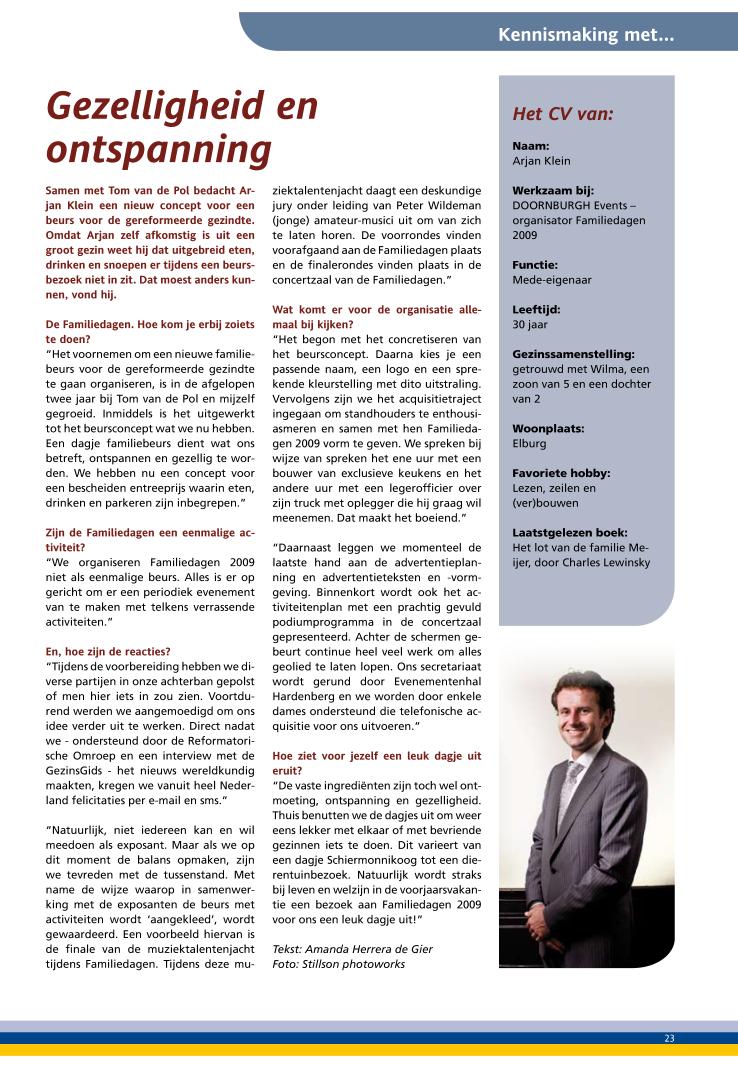 Kennismaking met...

Gezelligheid en ontspanning

Samen met Tom van de Pol bedacht Arjan Klein een nieuw concept voor een beurs voor de gereformeerde gezindte. Omdat Arjan zelf afkomstig is uit een groot gezin weet hij dat uitgebreid eten, drinken en snoepen er tijdens een beursbezoek niet in zit. Dat moest anders kunnen, vond hij.

De Familiedagen. Hoe kom je erbij zoiets te doen?
"Het voornemen om een nieuwe familiebeurs voor de gereformeerde gezindte te gaan organiseren, is in de afgelopen twee jaar bij Tom van de Pol en mijzelf gegroeid. Inmiddels is het uitgewerkt tot het beursconcept wat we nu hebben. Een dagje familiebeurs dient wat ons betreft, ontspannen en gezellig te worden. We hebben nu een concept voor een bescheiden entreeprijs waarin eten, drinken en parkeren zijn inbegrepen."

Zijn de Familiedagen een eenmalige activiteit?
"We organiseren Familiedagen 2009 niet als eenmalige beurs. Alles is er op gericht om er een periodiek evenement van te maken met telkens verrassende activiteiten."

En, hoe zijn de reacties?
"Tijdens de voorbereiding hebben we diverse partijen in onze achterban gepolst of men hier iets in zou zien. Voortdurend werden we aangemoedigd om ons idee verder uit te werken. Direct nadat we - ondersteund door de Reformatorische Omroep en een interview met de GezinsGids - het nieuws wereldkundig maakten, kregen we vanuit heel Nederland felicitaties per e-mail en sms."

"Natuurlijk, niet iedereen kan en wil meedoen als exposant. Maar als we op dit moment de balans opmaken, zijn we tevreden met de tussenstand. Met name de wijze waarop in samenwerking met de exposanten de beurs met activiteiten wordt 'aangekleed', wordt gewaardeerd. Een voorbeeld hiervan is de finale van de muziektalentenjacht tijdens Familiedagen. Tijdens deze muziektalentenjacht daagt een deskundige jury onder leiding van Peter Wildeman (jonge) amateur-musici uit om van zich te laten horen. De voorrondes vinden voorafgaand aan de Familiedagen plaats en de finalerondes vinden plaats in de concertzaal van de Familiedagen."

Wat komt er voor de organisatie allemaal bij kijken?
"Het begon met het concretiseren van het beursconcept. Daarna kies je een passende naam, een logo en een sprekende kleurstelling met dito uitstraling. Vervolgens zijn we het acquisitietraject ingegaan om standhouders te enthousiasmeren en samen met hen Familiedagen 2009 vorm te geven. We spreken bij wijze van spreken het ene uur met een bouwer van exclusieve keukens en het andere uur met een legerofficier over zijn truck met oplegger die hij graag wil meenemen. Dat maakt het boeiend."

"Daarnaast leggen we momenteel de laatste hand aan de advertentieplanning en advertentieteksten en -vormgeving. Binnenkort wordt ook het activiteitenplan met een prachtig gevuld podiumprogramma in de concertzaal gepresenteerd. Achter de schermen gebeurt continue heel veel werk om alles geolied te laten lopen. Ons secretariaat wordt gerund door Evenementenhal Hardenberg en we worden door enkele dames ondersteund die telefonische acquisitie voor ons uitvoeren."

Hoe ziet voor jezelf een leuk dagje uit eruit?
"De vaste ingrediënten zijn toch wel ontmoeting, ontspanning en gezelligheid. Thuis benutten we de dagjes uit om weer eens lekker met elkaar of met bevriende gezinnen iets te doen. Dit varieert van een dagje Schiermonnikoog tot een dierentuinbezoek. Natuurlijk wordt straks bij leven en welzijn in de voorjaarsvakantie een bezoek aan Familiedagen 2009 voor ons een leuk dagje uit!"

Tekst: Amanda Herrera de Gier
Foto: Stillson photoworks

Het CV van:

Naam:
Arjan Klein

Werkzaam bij:
DOORNBURGH Events – organisator Familiedagen 2009

Functie:
Mede-eigenaar

Leeftijd:
30 jaar

Gezinssamenstelling:
getrouwd met Wilma, een zoon van 5 en een dochter van 2

Woonplaats:
Elburg

Favoriete hobby:
Lezen, zeilen en (ver)bouwen

Laatstgelezen boek:
Het lot van de familie Meijer, door Charles Lewinsky

23